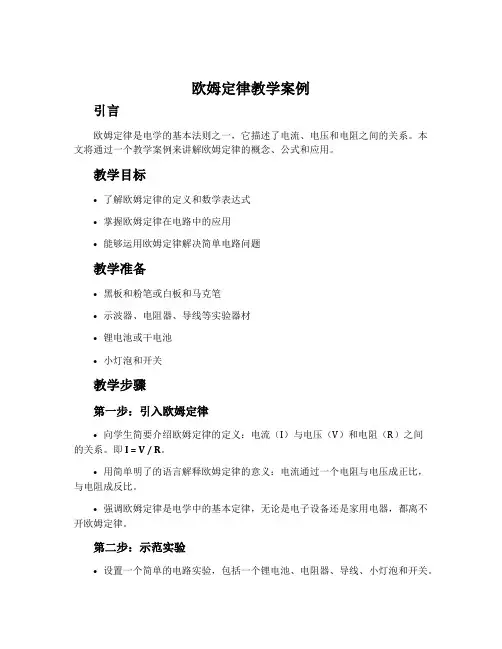 欧姆定律教学案例

引言

欧姆定律是电学的基本法则之一，它描述了电流、电压和电阻之间的关系。本文将通过一个教学案例来讲解欧姆定律的概念、公式和应用。

教学目标

• 了解欧姆定律的定义和数学表达式

• 掌握欧姆定律在电路中的应用

• 能够运用欧姆定律解决简单电路问题

教学准备

• 黑板和粉笔或白板和马克笔

• 示波器、电阻器、导线等实验器材

• 锂电池或干电池

• 小灯泡和开关

教学步骤

第一步：引入欧姆定律

• 向学生简要介绍欧姆定律的定义：电流（I）与电压（V）和电阻（R）之间的关系。即 $I = V / R$。

• 用简单明了的语言解释欧姆定律的意义：电流通过一个电阻与电压成正比，与电阻成反比。

• 强调欧姆定律是电学中的基本定律，无论是电子设备还是家用电器，都离不开欧姆定律。

第二步：示范实验

• 设置一个简单的电路实验，包括一个锂电池、电阻器、导线、小灯泡和开关。